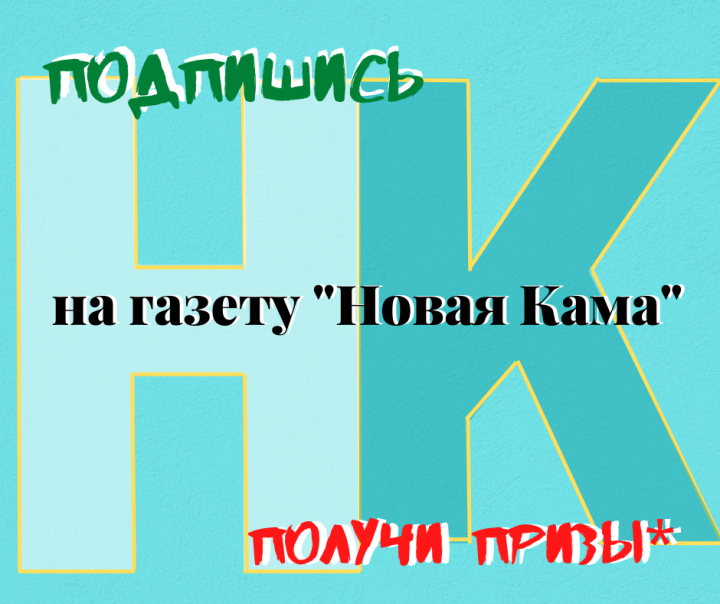 ПОДПИШИСЬ

НК

на газету "Новая Кама"

ПОЛУЧИ ПРИЗЫ*